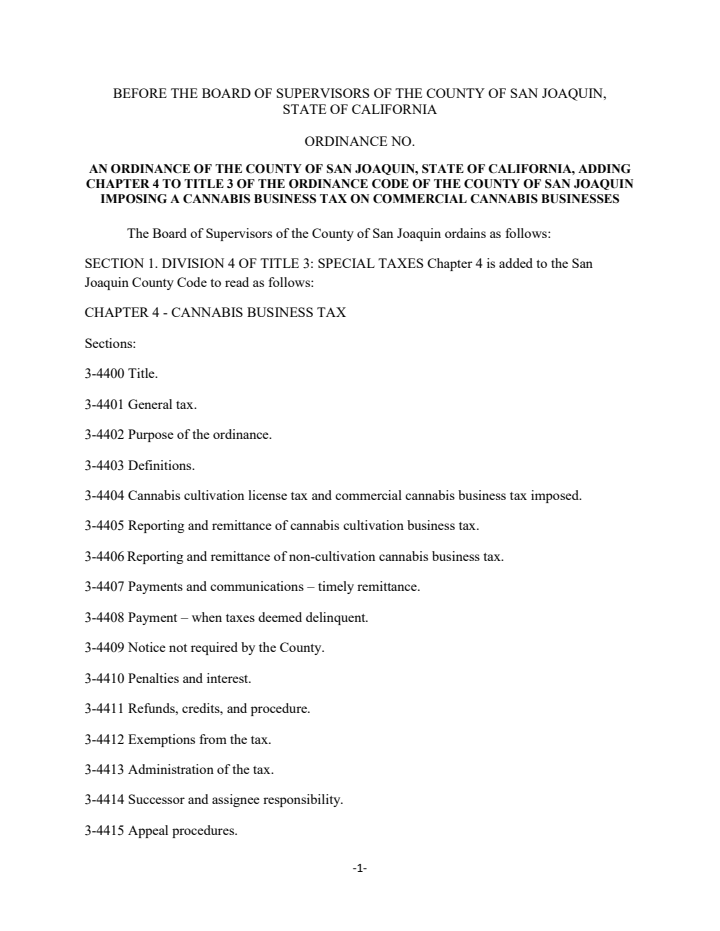 BEFORE THE BOARD OF SUPERVISORS OF THE COUNTY OF SAN JOAQUIN, STATE OF CALIFORNIA

ORDINANCE NO.

AN ORDINANCE OF THE COUNTY OF SAN JOAQUIN, STATE OF CALIFORNIA, ADDING CHAPTER 4 TO TITLE 3 OF THE ORDINANCE CODE OF THE COUNTY OF SAN JOAQUIN IMPOSING A CANNABIS BUSINESS TAX ON COMMERCIAL CANNABIS BUSINESSES

The Board of Supervisors of the County of San Joaquin ordains as follows:

SECTION 1. DIVISION 4 OF TITLE 3: SPECIAL TAXES Chapter 4 is added to the San Joaquin County Code to read as follows:

CHAPTER 4 - CANNABIS BUSINESS TAX

Sections:

3-4400 Title.

3-4401 General tax.

3-4402 Purpose of the ordinance.

3-4403 Definitions.

3-4404 Cannabis cultivation license tax and commercial cannabis business tax imposed.

3-4405 Reporting and remittance of cannabis cultivation business tax.

3-4406 Reporting and remittance of non-cultivation cannabis business tax.

3-4407 Payments and communications – timely remittance.

3-4408 Payment – when taxes deemed delinquent.

3-4409 Notice not required by the County.

3-4410 Penalties and interest.

3-4411 Refunds, credits, and procedure.

3-4412 Exemptions from the tax.

3-4413 Administration of the tax.

3-4414 Successor and assignee responsibility.

3-4415 Appeal procedures.

-1-